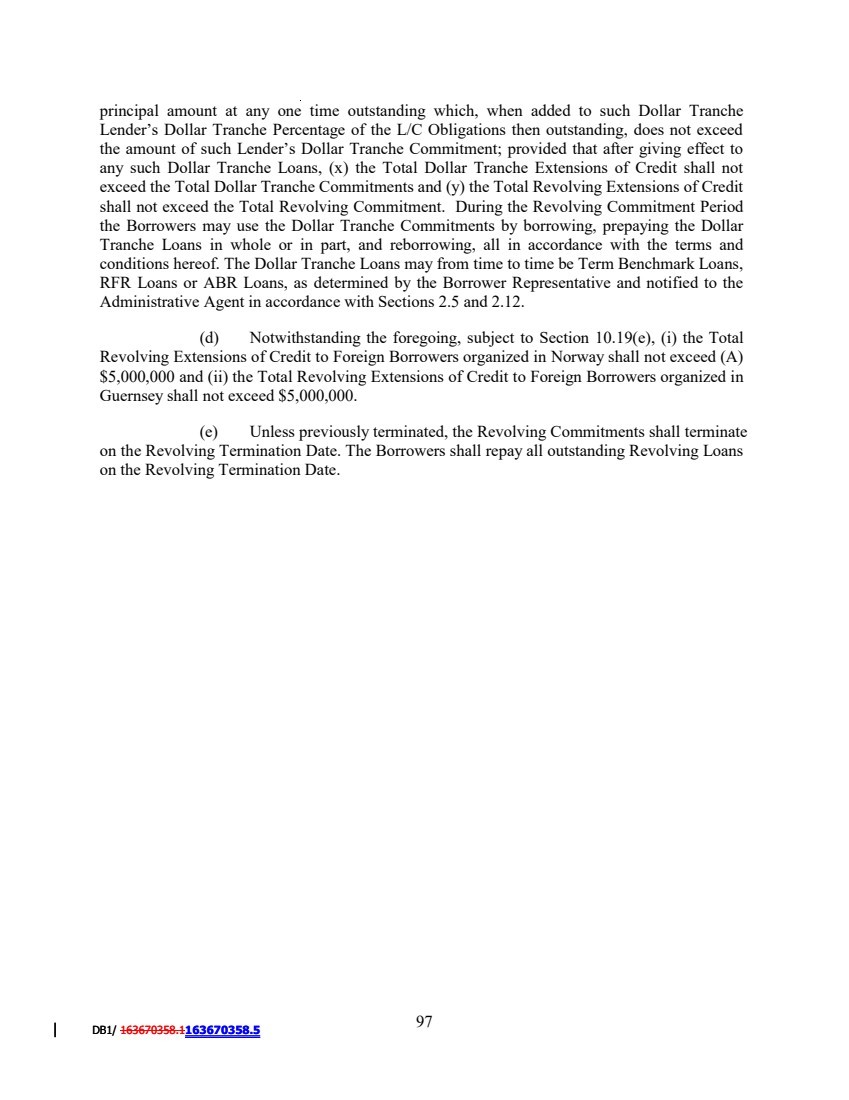 principal amount at any one time outstanding which, when added to such Dollar Tranche Lender's Dollar Tranche Percentage of the L/C Obligations then outstanding, does not exceed the amount of such Lender's Dollar Tranche Commitment; provided that after giving effect to any such Dollar Tranche Loans, (x) the Total Dollar Tranche Extensions of Credit shall not exceed the Total Dollar Tranche Commitments and (y) the Total Revolving Extensions of Credit shall not exceed the Total Revolving Commitment. During the Revolving Commitment Period the Borrowers may use the Dollar Tranche Commitments by borrowing, prepaying the Dollar Tranche Loans in whole or in part, and reborrowing, all in accordance with the terms and conditions hereof. The Dollar Tranche Loans may from time to time be Term Benchmark Loans, RFR Loans or ABR Loans, as determined by the Borrower Representative and notified to the Administrative Agent in accordance with Sections 2.5 and 2.12.

(d) Notwithstanding the foregoing, subject to Section 10.19(e), (i) the Total Revolving Extensions of Credit to Foreign Borrowers organized in Norway shall not exceed (A) \$5,000,000 and (ii) the Total Revolving Extensions of Credit to Foreign Borrowers organized in Guernsey shall not exceed \$5,000,000.

(e) Unless previously terminated, the Revolving Commitments shall terminate on the Revolving Termination Date. The Borrowers shall repay all outstanding Revolving Loans on the Revolving Termination Date.

DB1/ 163670358.1163670358.5

97